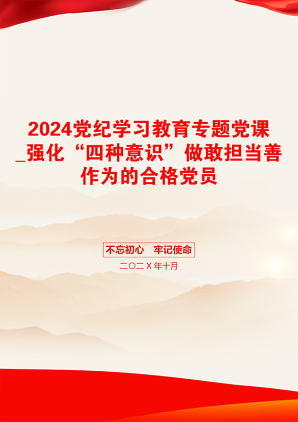 2024党纪学习教育专题党课_强化“四种意识”做敢担当善作为的合格党员

不忘初心　牢记使命

二〇二X年十月